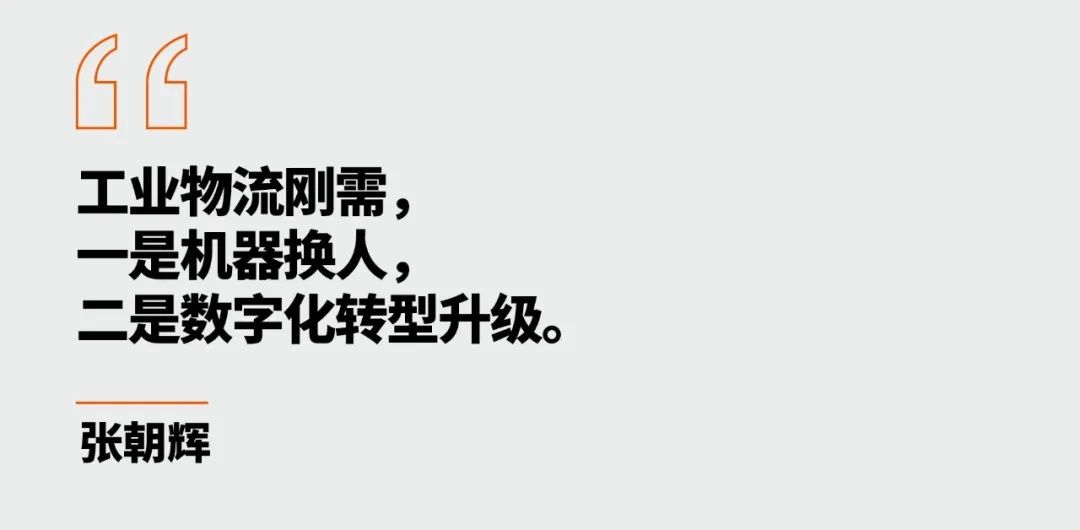 “

工业物流刚需，
一是机器换人，
二是数字化转型升级。

张朝辉